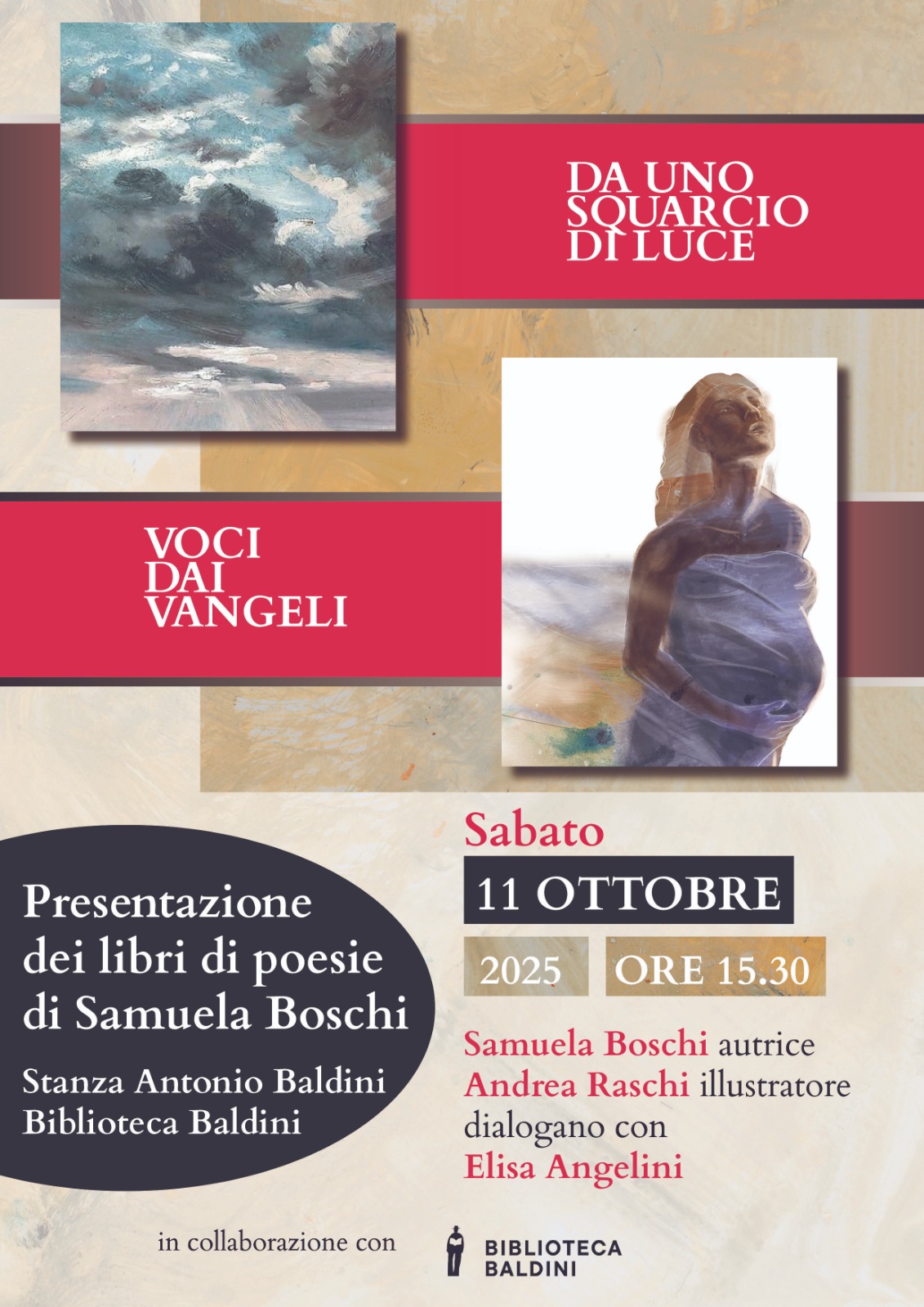 DA UNO
SQUARCIO
DI LUCE

VOCI
DAI
VANGELI

Presentazione
dei libri di poesie
di Samuela Boschi

Stanza Antonio Baldini
Biblioteca Baldini

Sabato

11 OTTOBRE

2025

ORE 15.30

Samuela Boschi autrice
Andrea Raschi illustratore
dialogano con
Elisa Angelini

in collaborazione con

BIBLIOTECA
BALDINI